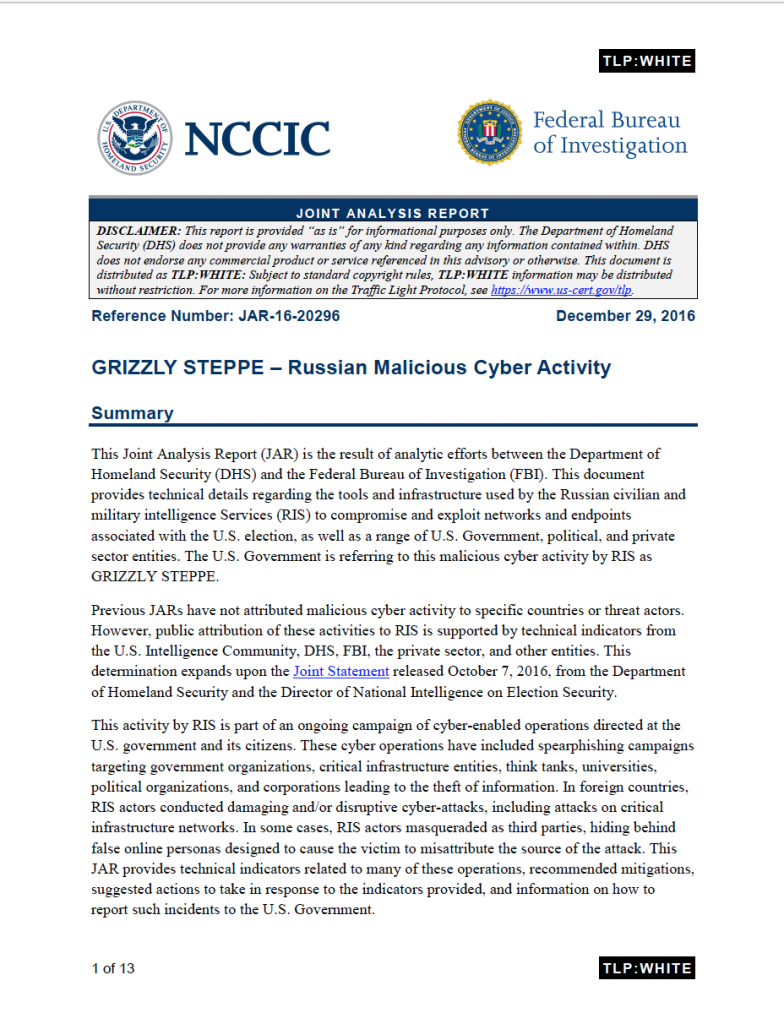 TLP:WHITE

U.S. DEPARTMENT OF HOMELAND SECURITY

NCCIC

Federal Bureau of Investigation

JOINT ANALYSIS REPORT

DISCLAIMER: This report is provided "as is" for informational purposes only. The Department of Homeland Security (DHS) does not provide any warranties of any kind regarding any information contained within. DHS does not endorse any commercial product or service referenced in this advisory or otherwise. This document is distributed as TLP:WHITE: Subject to standard copyright rules, TLP:WHITE information may be distributed without restriction. For more information on the Traffic Light Protocol, see https://www.us-cert.gov/tlp.

Reference Number: JAR-16-20296

December 29, 2016

GRIZZLY STEPPE – Russian Malicious Cyber Activity

Summary

This Joint Analysis Report (JAR) is the result of analytic efforts between the Department of Homeland Security (DHS) and the Federal Bureau of Investigation (FBI). This document provides technical details regarding the tools and infrastructure used by the Russian civilian and military intelligence Services (RIS) to compromise and exploit networks and endpoints associated with the U.S. election, as well as a range of U.S. Government, political, and private sector entities. The U.S. Government is referring to this malicious cyber activity by RIS as GRIZZLY STEPPE.

Previous JARs have not attributed malicious cyber activity to specific countries or threat actors. However, public attribution of these activities to RIS is supported by technical indicators from the U.S. Intelligence Community, DHS, FBI, the private sector, and other entities. This determination expands upon the Joint Statement released October 7, 2016, from the Department of Homeland Security and the Director of National Intelligence on Election Security.

This activity by RIS is part of an ongoing campaign of cyber-enabled operations directed at the U.S. government and its citizens. These cyber operations have included spearphishing campaigns targeting government organizations, critical infrastructure entities, think tanks, universities, political organizations, and corporations leading to the theft of information. In foreign countries, RIS actors conducted damaging and/or disruptive cyber-attacks, including attacks on critical infrastructure networks. In some cases, RIS actors masqueraded as third parties, hiding behind false online personas designed to cause the victim to misattribute the source of the attack. This JAR provides technical indicators related to many of these operations, recommended mitigations, suggested actions to take in response to the indicators provided, and information on how to report such incidents to the U.S. Government.

1 of 13

TLP:WHITE